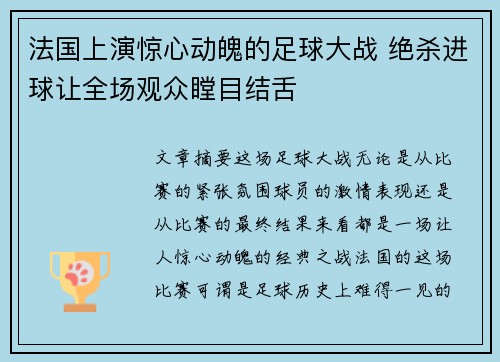 法国上演惊心动魄的足球大战 绝杀进球让全场观众瞠目结舌

文章摘要这场足球大战无论是从比赛的紧张氛围球员的激情表现还是从比赛的最终结果来看都是一场让人惊心动魄的经典之战法国的这场比赛可谓是足球历史上难得一见的